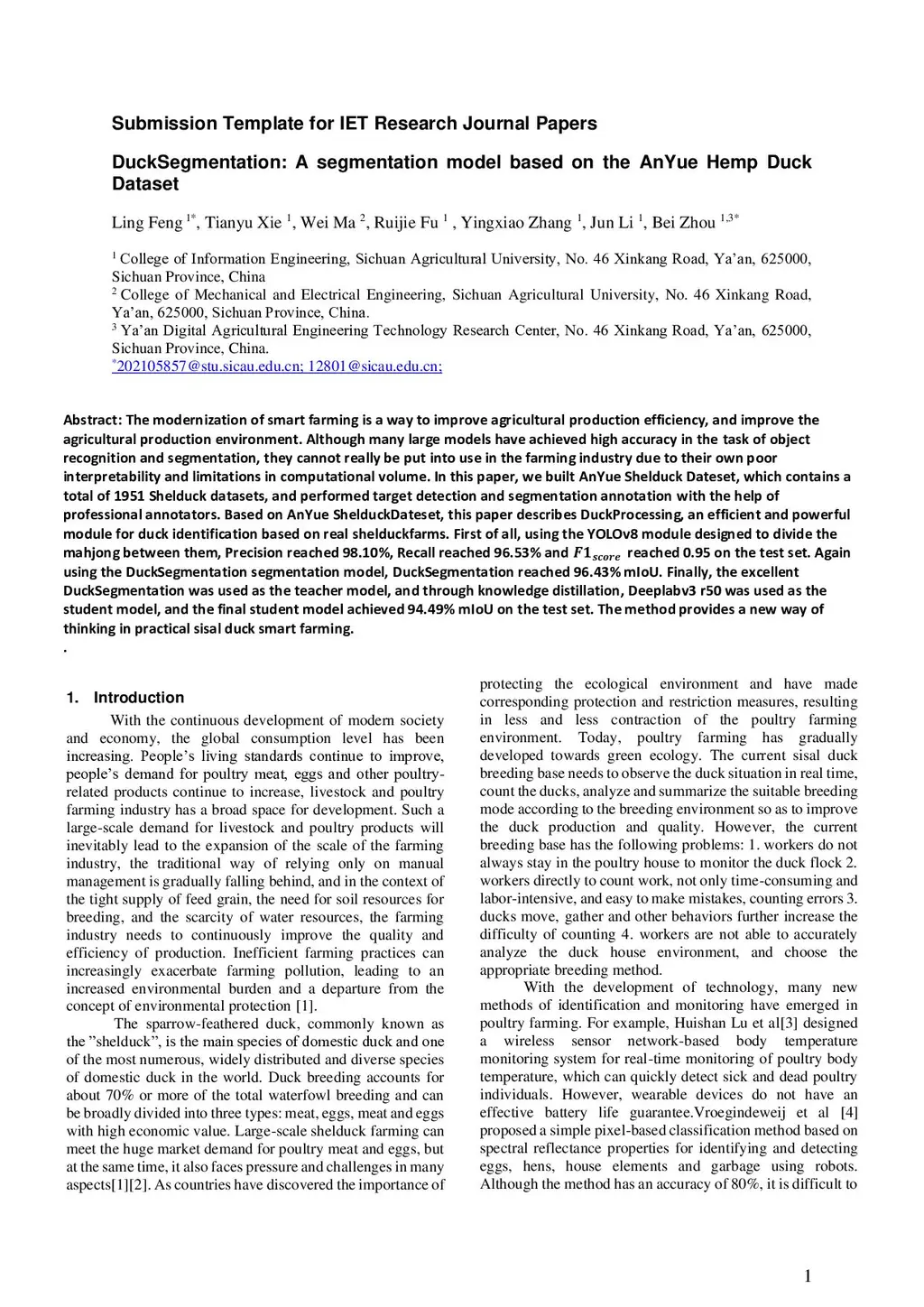 Submission Template for IET Research Journal Papers

DuckSegmentation: A segmentation model based on the AnYue Hemp Duck Dataset

Ling Feng $^{1*}$, Tianyu Xie $^{1}$, Wei Ma $^{2}$, Ruijie Fu $^{1}$ , Yingxiao Zhang $^{1}$, Jun Li $^{1}$, Bei Zhou $^{1,3*}$

$^{1}$ College of Information Engineering, Sichuan Agricultural University, No. 46 Xinkang Road, Ya'an, 625000, Sichuan Province, China
$^{2}$ College of Mechanical and Electrical Engineering, Sichuan Agricultural University, No. 46 Xinkang Road, Ya'an, 625000, Sichuan Province, China.
$^{3}$ Ya'an Digital Agricultural Engineering Technology Research Center, No. 46 Xinkang Road, Ya'an, 625000, Sichuan Province, China.
$^{*}$202105857@stu.sicau.edu.cn; 12801@sicau.edu.cn;

Abstract: The modernization of smart farming is a way to improve agricultural production efficiency, and improve the agricultural production environment. Although many large models have achieved high accuracy in the task of object recognition and segmentation, they cannot really be put into use in the farming industry due to their own poor interpretability and limitations in computational volume. In this paper, we built AnYue Shelduck Dateset, which contains a total of 1951 Shelduck datasets, and performed target detection and segmentation annotation with the help of professional annotators. Based on AnYue ShelduckDateset, this paper describes DuckProcessing, an efficient and powerful module for duck identification based on real shelduckfarms. First of all, using the YOLOv8 module designed to divide the mahjong between them, Precision reached 98.10%, Recall reached 96.53% and $F1_{score}$ reached 0.95 on the test set. Again using the DuckSegmentation segmentation model, DuckSegmentation reached 96.43% mIoU. Finally, the excellent DuckSegmentation was used as the teacher model, and through knowledge distillation, Deeplabv3 r50 was used as the student model, and the final student model achieved 94.49% mIoU on the test set. The method provides a new way of thinking in practical sisal duck smart farming.
.

1. Introduction

With the continuous development of modern society and economy, the global consumption level has been increasing. People's living standards continue to improve, people's demand for poultry meat, eggs and other poultry-related products continue to increase, livestock and poultry farming industry has a broad space for development. Such a large-scale demand for livestock and poultry products will inevitably lead to the expansion of the scale of the farming industry, the traditional way of relying only on manual management is gradually falling behind, and in the context of the tight supply of feed grain, the need for soil resources for breeding, and the scarcity of water resources, the farming industry needs to continuously improve the quality and efficiency of production. Inefficient farming practices can increasingly exacerbate farming pollution, leading to an increased environmental burden and a departure from the concept of environmental protection [1].

The sparrow-feathered duck, commonly known as the "shelduck", is the main species of domestic duck and one of the most numerous, widely distributed and diverse species of domestic duck in the world. Duck breeding accounts for about 70% or more of the total waterfowl breeding and can be broadly divided into three types: meat, eggs, meat and eggs with high economic value. Large-scale shelduck farming can meet the huge market demand for poultry meat and eggs, but at the same time, it also faces pressure and challenges in many aspects[1][2]. As countries have discovered the importance of protecting the ecological environment and have made corresponding protection and restriction measures, resulting in less and less contraction of the poultry farming environment. Today, poultry farming has gradually developed towards green ecology. The current sisal duck breeding base needs to observe the duck situation in real time, count the ducks, analyze and summarize the suitable breeding mode according to the breeding environment so as to improve the duck production and quality. However, the current breeding base has the following problems: 1. workers do not always stay in the poultry house to monitor the duck flock 2. workers directly to count work, not only time-consuming and labor-intensive, and easy to make mistakes, counting errors 3. ducks move, gather and other behaviors further increase the difficulty of counting 4. workers are not able to accurately analyze the duck house environment, and choose the appropriate breeding method.

With the development of technology, many new methods of identification and monitoring have emerged in poultry farming. For example, Huishan Lu et al[3] designed a wireless sensor network-based body temperature monitoring system for real-time monitoring of poultry body temperature, which can quickly detect sick and dead poultry individuals. However, wearable devices do not have an effective battery life guarantee.Vroegindeweij et al [4] proposed a simple pixel-based classification method based on spectral reflectance properties for identifying and detecting eggs, hens, house elements and garbage using robots. Although the method has an accuracy of 80%, it is difficult to

1